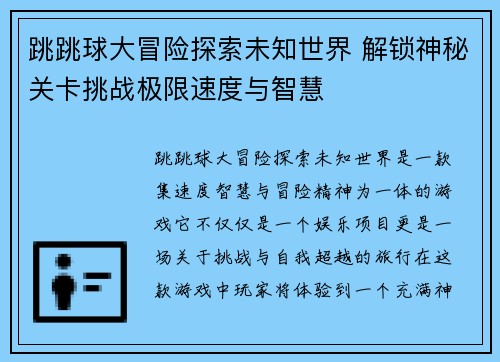 跳跳球大冒险探索未知世界 解锁神秘关卡挑战极限速度与智慧

跳跳球大冒险探索未知世界是一款集速度智慧与冒险精神为一体的游戏它不仅仅是一个娱乐项目更是一场关于挑战与自我超越的旅行在这款游戏中玩家将体验到一个充满神